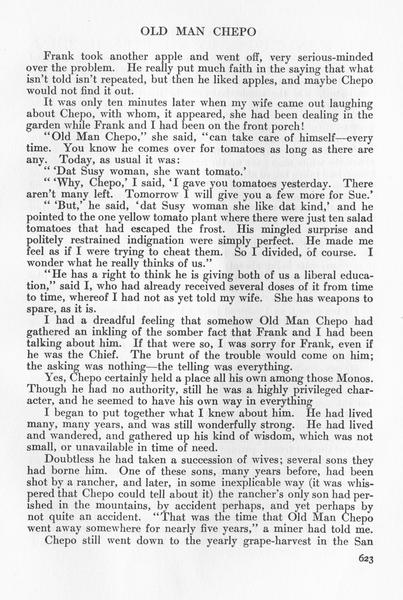 OLD MAN CHEPO

Frank took another apple and went off, very serious-minded over the problem. He really put much faith in the saying that what isn't told isn't repeated, but then he liked apples, and maybe Chepo would not find it out.

It was only ten minutes later when my wife came out laughing about Chepo, with whom, it appeared, she had been dealing in the garden while Frank and I had been on the front porch!

"Old Man Chepo," she said, "can take care of himself—every time. You know he comes over for tomatoes as long as there are any. Today, as usual it was:

" 'Dat Susy woman, she want tomato.'

" 'Why, Chepo,' I said, 'I gave you tomatoes yesterday. There aren't many left. Tomorrow I will give you a few more for Sue.'

" 'But,' he said, 'dat Susy woman she like dat kind,' and he pointed to the one yellow tomato plant where there were just ten salad tomatoes that had escaped the frost. His mingled surprise and politely restrained indignation were simply perfect. He made me feel as if I were trying to cheat them. So I divided, of course. I wonder what he really thinks of us."

"He has a right to think he is giving both of us a liberal education," said I, who had already received several doses of it from time to time, whereof I had not as yet told my wife. She has weapons to spare, as it is.

I had a dreadful feeling that somehow Old Man Chepo had gathered an inkling of the somber fact that Frank and I had been talking about him. If that were so, I was sorry for Frank, even if he was the Chief. The brunt of the trouble would come on him; the asking was nothing—the telling was everything.

Yes, Chepo certainly held a place all his own among those Monos. Though he had no authority, still he was a highly privileged character, and he seemed to have his own way in everything

I began to put together what I knew about him. He had lived many, many years, and was still wonderfully strong. He had lived and wandered, and gathered up his kind of wisdom, which was not small, or unavailable in time of need.

Doubtless he had taken a succession of wives; several sons they had borne him. One of these sons, many years before, had been shot by a rancher, and later, in some inexplicable way (it was whispered that Chepo could tell about it) the rancher's only son had perished in the mountains, by accident perhaps, and yet perhaps by not quite an accident. "That was the time that Old Man Chepo went away somewhere for nearly five years," a miner had told me.

Chepo still went down to the yearly grape-harvest in the San

623